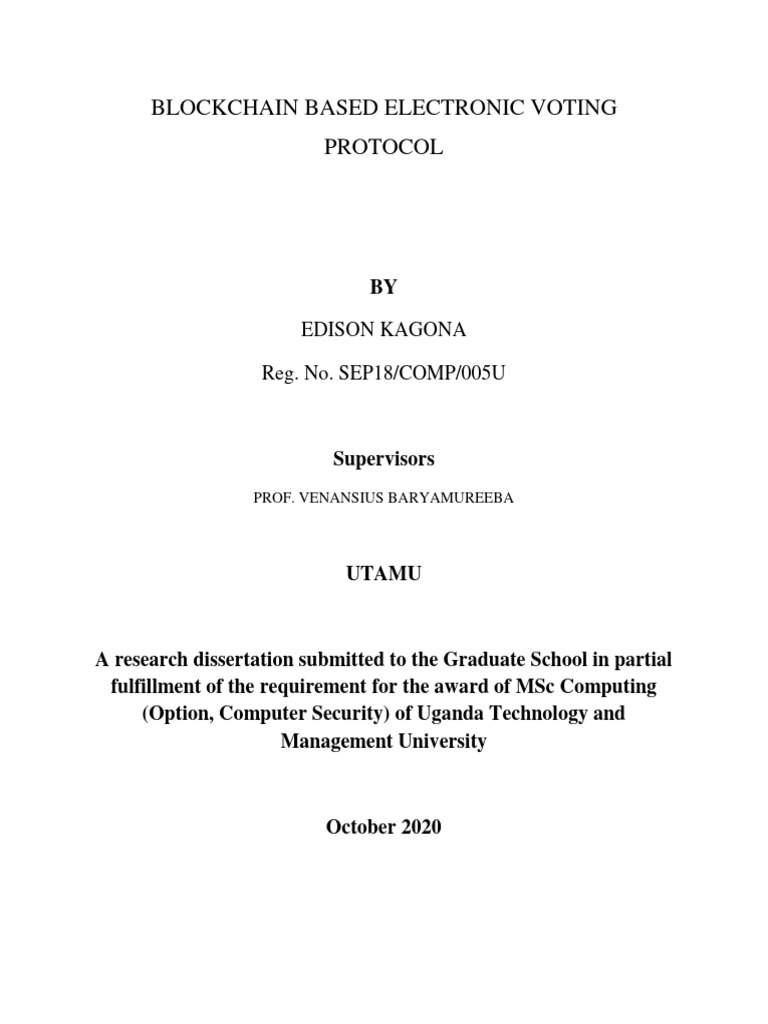 BLOCKCHAIN BASED ELECTRONIC VOTING PROTOCOL

BY

EDISON KAGONA

Reg. No. SEP18/COMP/005U

Supervisors

PROF. VENANSIUS BARYAMUREEBA

UTAMU

A research dissertation submitted to the Graduate School in partial fulfillment of the requirement for the award of MSc Computing (Option, Computer Security) of Uganda Technology and Management University

October 2020